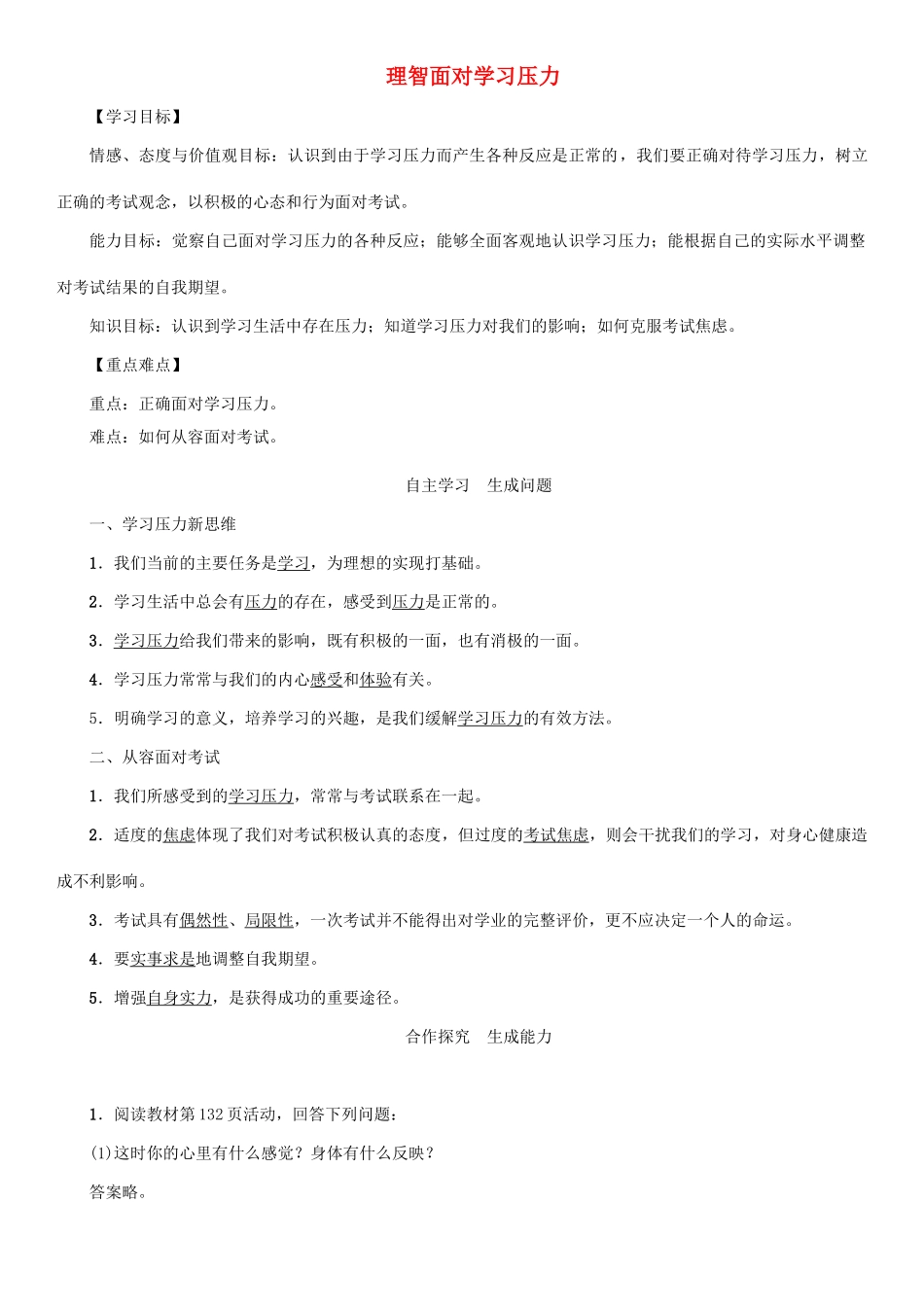 理智面对学习压力

【学习目标】

情感、态度与价值观目标：认识到由于学习压力而产生各种反应是正常的，我们要正确对待学习压力，树立正确的考试观念，以积极的心态和行为面对考试。

能力目标：觉察自己面对学习压力的各种反应；能够全面客观地认识学习压力；能根据自己的实际水平调整对考试结果的自我期望。

知识目标：认识到学习生活中存在压力；知道学习压力对我们的影响；如何克服考试焦虑。

【重点难点】

重点：正确面对学习压力。

难点：如何从容面对考试。

自主学习　生成问题

一、学习压力新思维

1．我们当前的主要任务是学习，为理想的实现打基础。

2．学习生活中总会有压力的存在，感受到压力是正常的。

3．学习压力给我们带来的影响，既有积极的一面，也有消极的一面。

4．学习压力常常与我们的内心感受和体验有关。

5．明确学习的意义，培养学习的兴趣，是我们缓解学习压力的有效方法。

二、从容面对考试

1．我们所感受到的学习压力，常常与考试联系在一起。

2．适度的焦虑体现了我们对考试积极认真的态度，但过度的考试焦虑，则会干扰我们的学习，对身心健康造成不利影响。

3．考试具有偶然性、局限性，一次考试并不能得出对学业的完整评价，更不应决定一个人的命运。

4．要实事求是地调整自我期望。

5．增强自身实力，是获得成功的重要途径。

合作探究　生成能力

1．阅读教材第132页活动，回答下列问题：

(1)这时你的心里有什么感觉？身体有什么反映？

答案略。